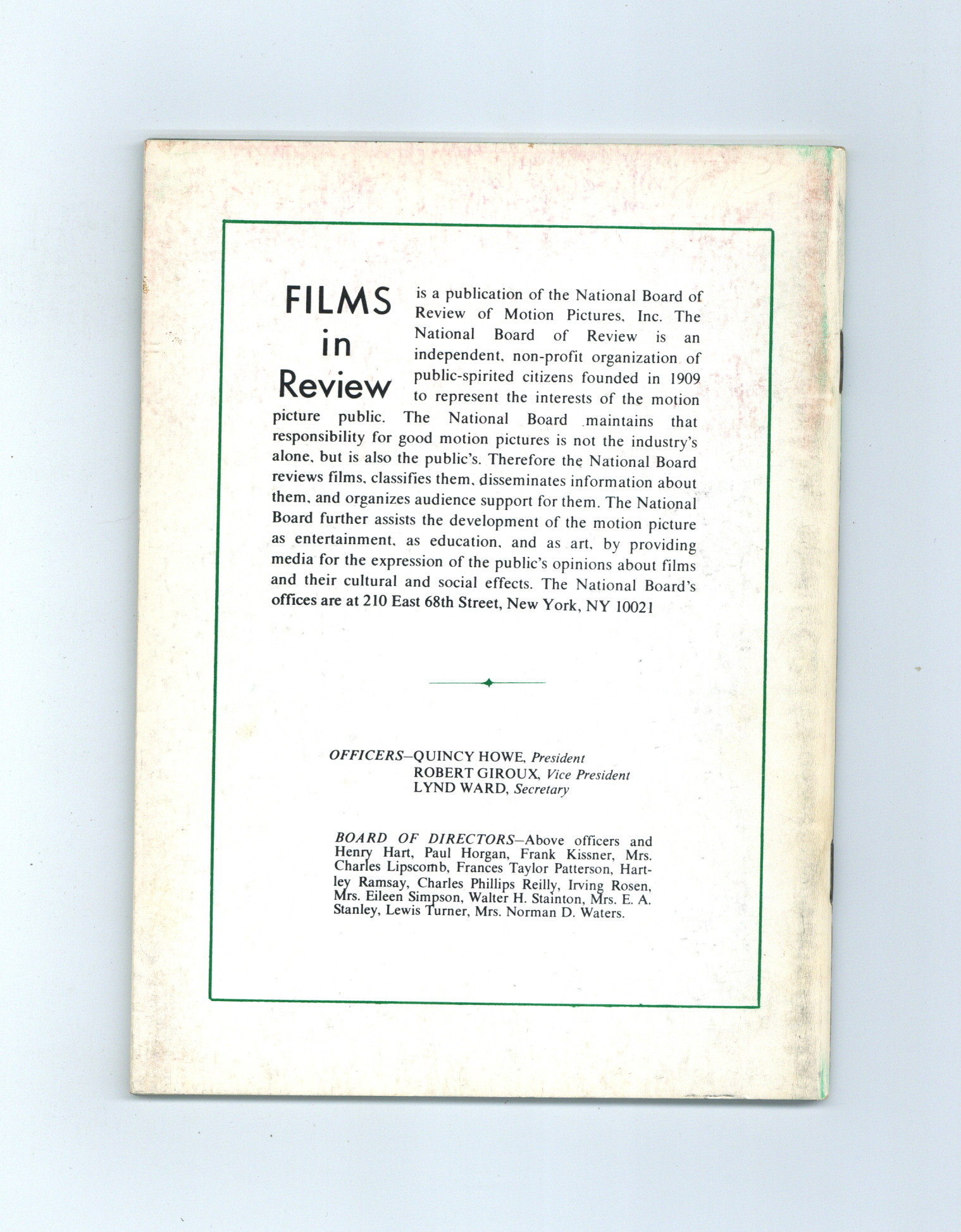 FILMS
in
Review

is a publication of the National Board of Review of Motion Pictures, Inc. The National Board of Review is an independent, non-profit organization of public-spirited citizens founded in 1909 to represent the interests of the motion picture public. The National Board maintains that responsibility for good motion pictures is not the industry's alone, but is also the public's. Therefore the National Board reviews films, classifies them, disseminates information about them, and organizes audience support for them. The National Board further assists the development of the motion picture as entertainment, as education, and as art, by providing media for the expression of the public's opinions about films and their cultural and social effects. The National Board's offices are at 210 East 68th Street, New York, NY 10021

OFFICERS—QUINCY HOWE, President
ROBERT GIROUX, Vice President
LYND WARD, Secretary

BOARD OF DIRECTORS—Above officers and Henry Hart, Paul Horgan, Frank Kissner, Mrs. Charles Lipscomb, Frances Taylor Patterson, Hartley Ramsay, Charles Phillips Reilly, Irving Rosen, Mrs. Eileen Simpson, Walter H. Stainton, Mrs. E. A. Stanley, Lewis Turner, Mrs. Norman D. Waters.